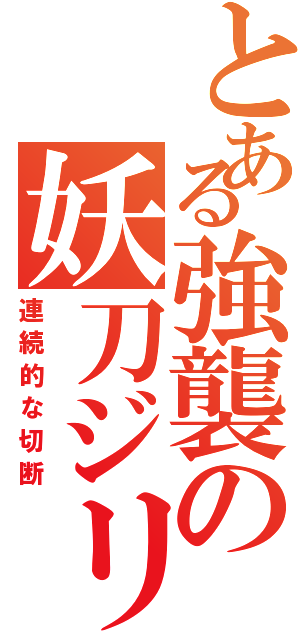 とある強襲の妖刀ジリ

連続的な切断